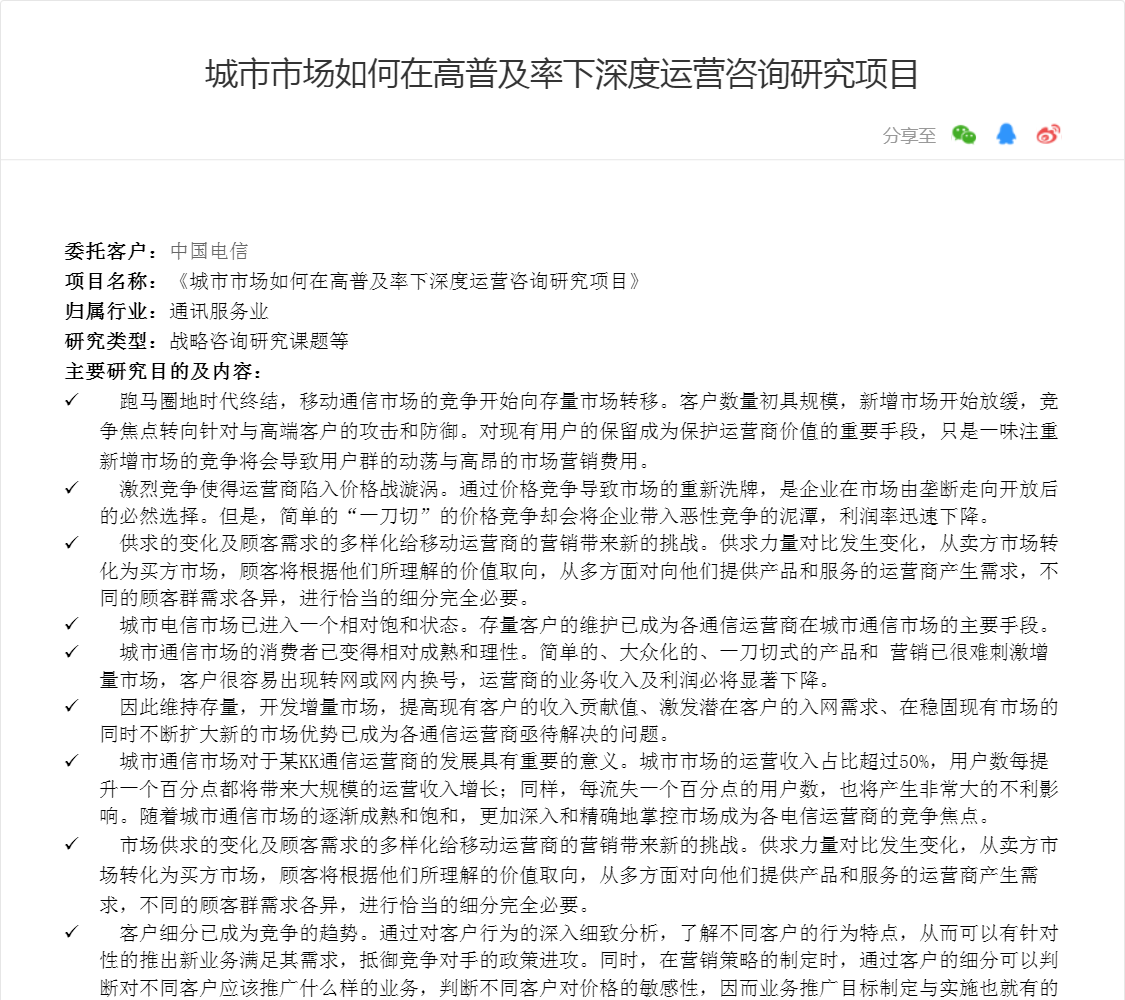 城市市场如何在高普及率下深度运营咨询研究项目

分享至

委托客户：中国电信
项目名称：《城市市场如何在高普及率下深度运营咨询研究项目》
归属行业：通讯服务业
研究类型：战略咨询研究课题等
主要研究目的及内容：
✓ 跑马圈地时代终结，移动通信市场的竞争开始向存量市场转移。客户数量初具规模，新增市场开始放缓，竞争焦点转向针对与高端客户的攻击和防御。对现有用户的保留成为保护运营商价值的重要手段，只是一味注重新增市场的竞争将会导致用户群的动荡与高昂的市场营销费用。
✓ 激烈竞争使得运营商陷入价格战漩涡。通过价格竞争导致市场的重新洗牌，是企业在市场由垄断走向开放后的必然选择。但是，简单的“一刀切”的价格竞争却会将企业带入恶性竞争的泥潭，利润率迅速下降。
✓ 供求的变化及顾客需求的多样化给移动运营商的营销带来新的挑战。供求力量对比发生变化，从卖方市场转化为买方市场，顾客将根据他们所理解的价值取向，从多方面对向他们提供产品和服务的运营商产生需求，不同的顾客群需求各异，进行恰当的细分完全必要。
✓ 城市电信市场已进入一个相对饱和状态。存量客户的维护已成为各通信运营商在城市通信市场的主要手段。
✓ 城市通信市场的消费者已变得相对成熟和理性。简单的、大众化的、一刀切式的产品和 营销已很难刺激增量市场，客户很容易出现转网或网内换号，运营商的业务收入及利润必将显著下降。
✓ 因此维持存量，开发增量市场，提高现有客户的收入贡献值、激发潜在客户的入网需求、在稳固现有市场的同时不断扩大新的市场优势已成为各通信运营商亟待解决的问题。
✓ 城市通信市场对于某KK通信运营商的发展具有重要的意义。城市市场的运营收入占比超过50%，用户数每提升一个百分点都将带来大规模的运营收入增长；同样，每流失一个百分点的用户数，也将产生非常大的不利影响。随着城市通信市场的逐渐成熟和饱和，更加深入和精确地掌控市场成为各电信运营商的竞争焦点。
✓ 市场供求的变化及顾客需求的多样化给移动运营商的营销带来新的挑战。供求力量对比发生变化，从卖方市场转化为买方市场，顾客将根据他们所理解的价值取向，从多方面对向他们提供产品和服务的运营商产生需求，不同的顾客群需求各异，进行恰当的细分完全必要。
✓ 客户细分已成为竞争的趋势。通过对客户行为的深入细致分析，了解不同客户的行为特点，从而可以有针对性的推出新业务满足其需求，抵御竞争对手的政策进攻。同时，在营销策略的制定时，通过客户的细分可以判断对不同客户应该推广什么样的业务，判断不同客户对价格的敏感性，因而业务推广目标制定与实施也就有的